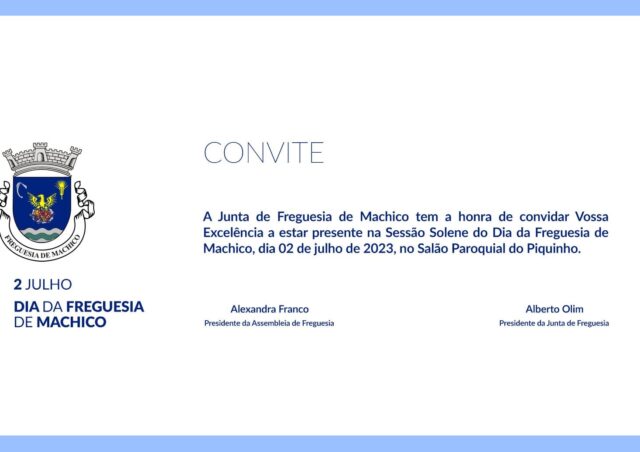 FREGUESIA DE MACHICO

2 JULHO

DIA DA FREGUESIA DE MACHICO

CONVITE

A Junta de Freguesia de Machico tem a honra de convidar Vossa Excelência a estar presente na Sessão Solene do Dia da Freguesia de Machico, dia 02 de julho de 2023, no Salão Paroquial do Piquinho.

Alexandra Franco
Presidente da Assembleia de Freguesia

Alberto Olim
Presidente da Junta de Freguesia